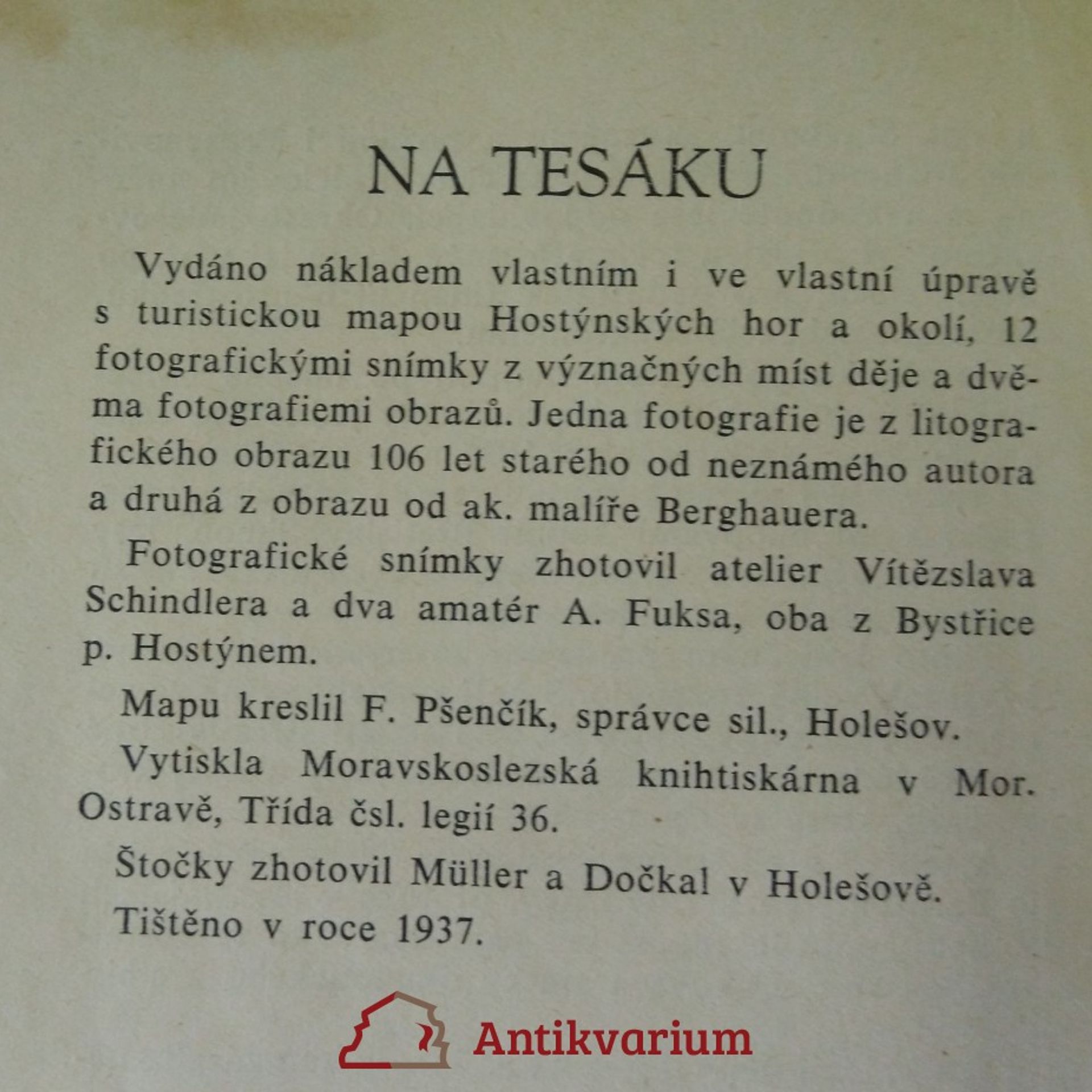 NA TESÁKU

Vydáno nákladem vlastním i ve vlastní úpravě s turistickou mapou Hostýnských hor a okolí, 12 fotografickými snímky z význačných míst děje a dvěma fotografiemi obrazů. Jedna fotografie je z litografického obrazu 106 let starého od neznámého autora a druhá z obrazu od ak. malíře Berghauera.

Fotografické snímky zhotovil atelier Vítězslava Schindlera a dva amatér A. Fuksa, oba z Bystřice p. Hostýnem.

Mapu kreslil F. Pšenčík, správce sil., Holešov.

Vytiskla Moravskoslezská knihtiskárna v Mor. Ostravě, Třída čsl. legií 36.

Štočky zhotovil Müller a Dočkal v Holešově.

Tištěno v roce 1937.

Antikvarium